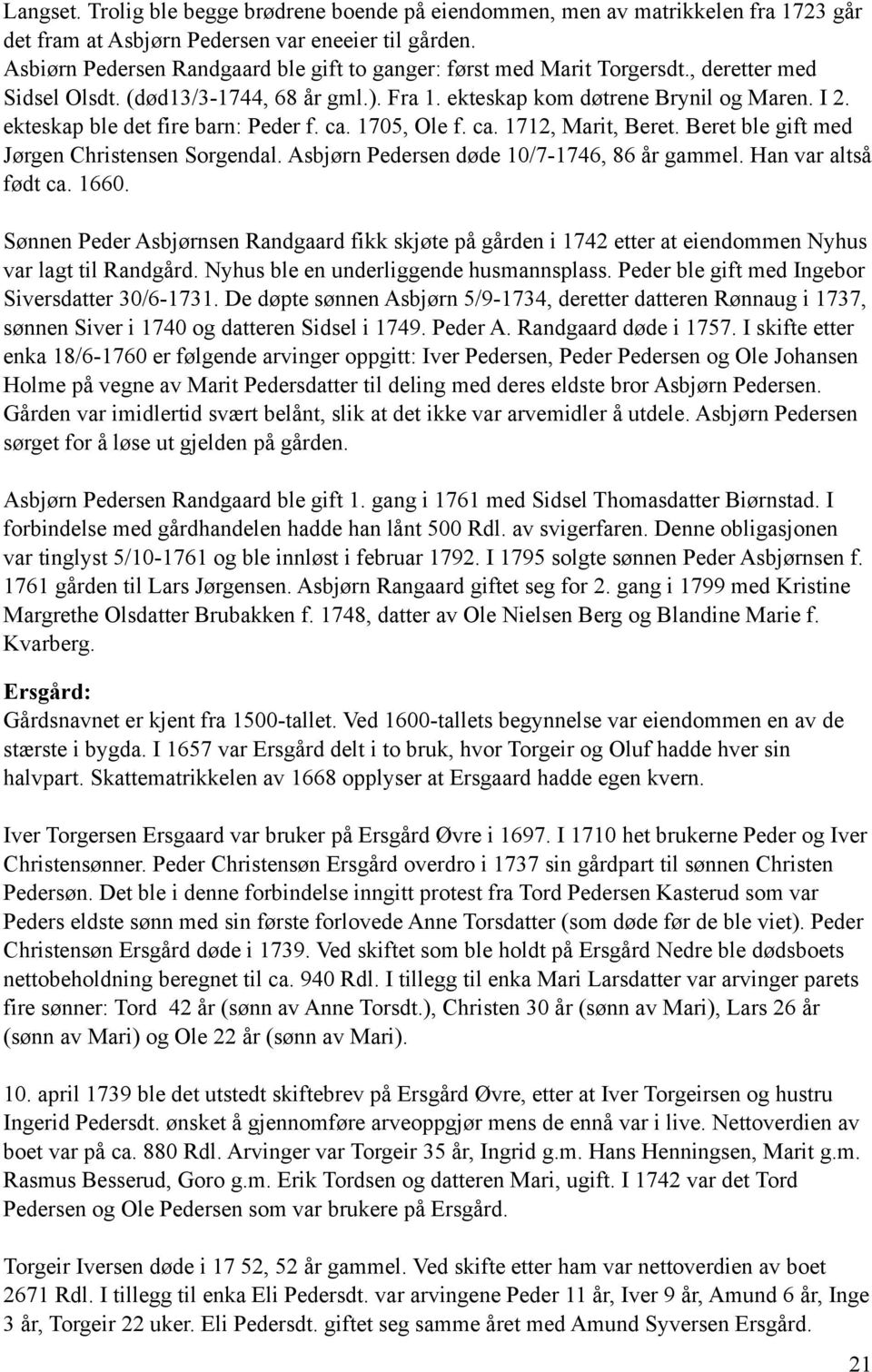 Langset. Trolig ble begge brødrene boende på eiendommen, men av matrikkelen fra 1723 går det fram at Asbjørn Pedersen var eneeier til gården.
Asbiørn Pedersen Randgaard ble gift to ganger: først med Marit Torgersdt., deretter med Sidsel Olsdt. (død13/3-1744, 68 år gml.). Fra 1. ekteskap kom døtrene Brynil og Maren. I 2. ekteskap ble det fire barn: Peder f. ca. 1705, Ole f. ca. 1712, Marit, Beret. Beret ble gift med Jørgen Christensen Sorgendal. Asbjørn Pedersen døde 10/7-1746, 86 år gammel. Han var altså født ca. 1660.

Sønnen Peder Asbjørnsen Randgaard fikk skjøte på gården i 1742 etter at eiendommen Nyhus var lagt til Randgård. Nyhus ble en underliggende husmannsplass. Peder ble gift med Ingebor Siversdatter 30/6-1731. De døpte sønnen Asbjørn 5/9-1734, deretter datteren Rønnaug i 1737, sønnen Siver i 1740 og datteren Sidsel i 1749. Peder A. Randgaard døde i 1757. I skifte etter enka 18/6-1760 er følgende arvinger oppgitt: Iver Pedersen, Peder Pedersen og Ole Johansen Holme på vegne av Marit Pedersdatter til deling med deres eldste bror Asbjørn Pedersen. Gården var imidlertid svært belånt, slik at det ikke var arvemidler å utdele. Asbjørn Pedersen sørget for å løse ut gjelden på gården.

Asbjørn Pedersen Randgaard ble gift 1. gang i 1761 med Sidsel Thomasdatter Biørnstad. I forbindelse med gårdhandelen hadde han lånt 500 Rdl. av svigerfaren. Denne obligasjonen var tinglyst 5/10-1761 og ble innløst i februar 1792. I 1795 solgte sønnen Peder Asbjørnsen f. 1761 gården til Lars Jørgensen. Asbjørn Rangaard giftet seg for 2. gang i 1799 med Kristine Margrethe Olsdatter Brubakken f. 1748, datter av Ole Nielsen Berg og Blandine Marie f. Kvarberg.

Ersgård:
Gårdsnavnet er kjent fra 1500-tallet. Ved 1600-tallets begynnelse var eiendommen en av de største i bygda. I 1657 var Ersgård delt i to bruk, hvor Torgeir og Oluf hadde hver sin halvpart. Skattematrikkelen av 1668 opplyser at Ersgaard hadde egen kvern.

Iver Torgersen Ersgaard var bruker på Ersgård Øvre i 1697. I 1710 het brukerne Peder og Iver Christensønner. Peder Christensøn Ersgård overdro i 1737 sin gårdpart til sønnen Christen Pedersøn. Det ble i denne forbindelse inngitt protest fra Tord Pedersen Kasterud som var Peders eldste sønn med sin første forlovede Anne Torsdatter (som døde før de ble viet). Peder Christensøn Ersgård døde i 1739. Ved skiftet som ble holdt på Ersgård Nedre ble dødsboets nettobeholdning beregnet til ca. 940 Rdl. I tillegg til enka Mari Larsdatter var arvinger parets fire sønner: Tord 42 år (sønn av Anne Torsdt.), Christen 30 år (sønn av Mari), Lars 26 år (sønn av Mari) og Ole 22 år (sønn av Mari).

10. april 1739 ble det utstedt skiftebrev på Ersgård Øvre, etter at Iver Torgeirsen og hustru Ingerid Pedersdt. ønsket å gjennomføre arveoppgjør mens de ennå var i live. Nettoverdien av boet var på ca. 880 Rdl. Arvinger var Torgeir 35 år, Ingrid g.m. Hans Henningsen, Marit g.m. Rasmus Besserud, Goro g.m. Erik Tordsen og datteren Mari, ugift. I 1742 var det Tord Pedersen og Ole Pedersen som var brukere på Ersgård.

Torgeir Iversen døde i 17 52, 52 år gammel. Ved skifte etter ham var nettoverdien av boet 2671 Rdl. I tillegg til enka Eli Pedersdt. var arvingene Peder 11 år, Iver 9 år, Amund 6 år, Inge 3 år, Torgeir 22 uker. Eli Pedersdt. giftet seg samme året med Amund Syversen Ersgård.

21